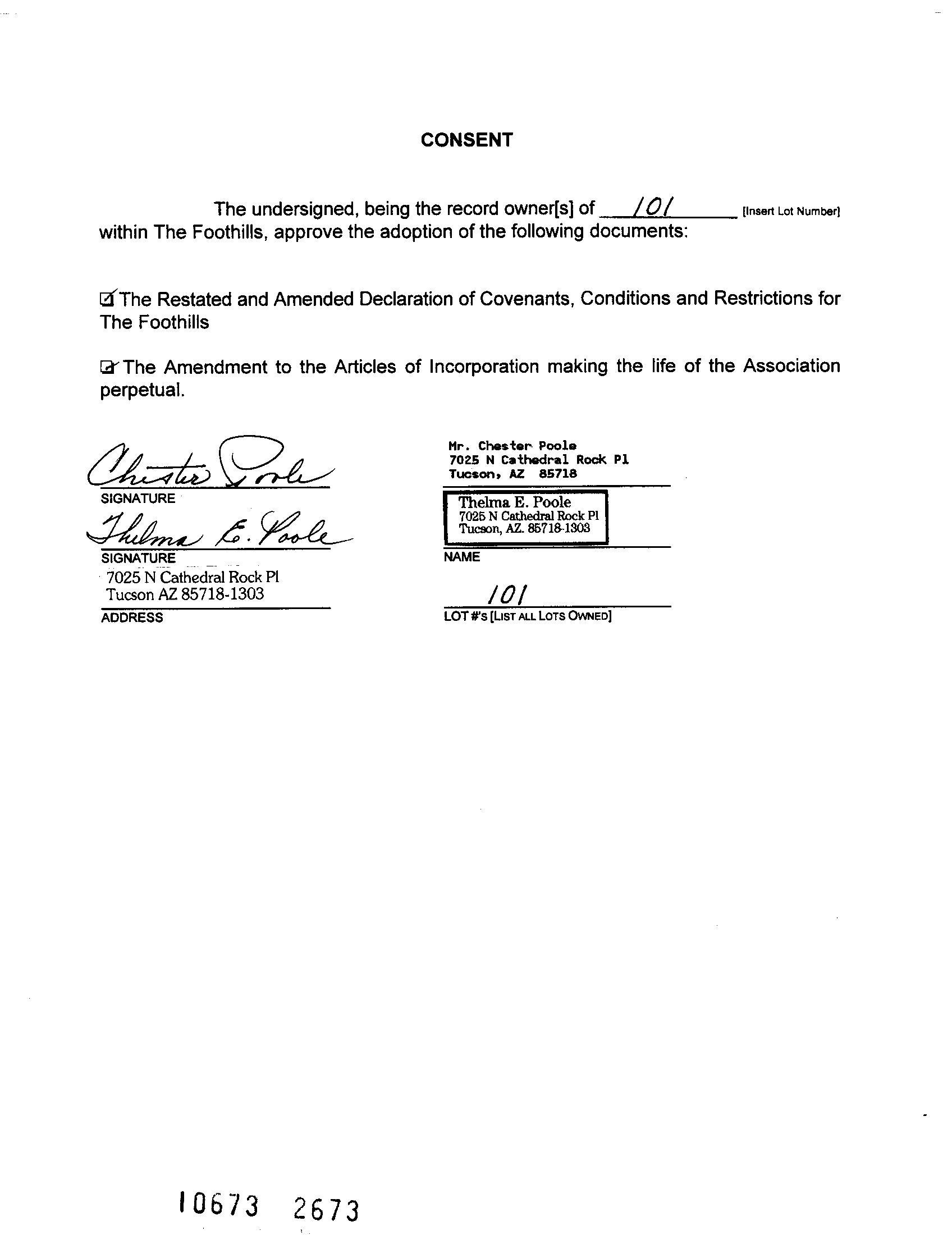 CONSENT

The undersigned, being the record owner[s] of 101 [Insert Lot Number] within The Foothills, approve the adoption of the following documents:

☑ The Restated and Amended Declaration of Covenants, Conditions and Restrictions for The Foothills

☑ The Amendment to the Articles of Incorporation making the life of the Association perpetual.

Chester Poole
SIGNATURE

Thelma E. Poole
SIGNATURE

7025 N Cathedral Rock Pl
Tucson AZ 85718-1303
ADDRESS

Mr. Chester Poole
7025 N Cathedral Rock Pl
Tucson, AZ 85718

Thelma E. Poole
7025 N Cathedral Rock Pl
Tucson, AZ. 85718-1303
NAME

101
LOT #'S [LIST ALL LOTS OWNED]

10673 2673